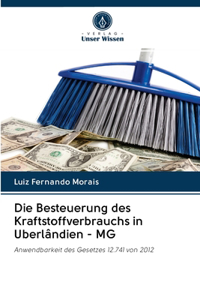 VERLAG
Unser Wissen

Luiz Fernando Morais

Die Besteuerung des Kraftstoffverbrauchs in Uberlândien - MG

Anwendbarkeit des Gesetzes 12.741 von 2012